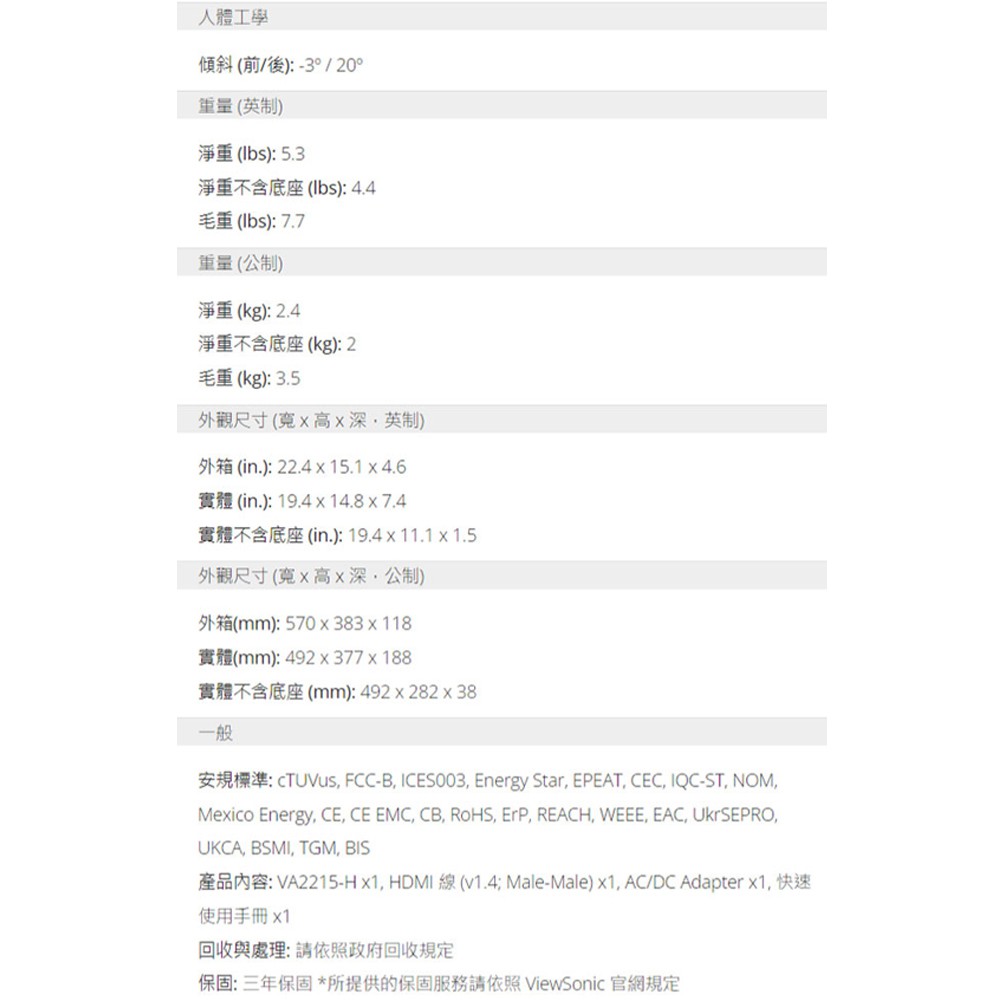 人體工學

傾斜 (前/後): -3º / 20º

重量 (英制)

淨重 (lbs): 5.3
淨重不含底座 (lbs): 4.4
毛重 (lbs): 7.7

重量 (公制)

淨重 (kg): 2.4
淨重不含底座 (kg): 2
毛重 (kg): 3.5

外觀尺寸 (寬 x 高 x 深，英制)

外箱 (in.): 22.4 x 15.1 x 4.6
實體 (in.): 19.4 x 14.8 x 7.4
實體不含底座 (in.): 19.4 x 11.1 x 1.5

外觀尺寸 (寬 x 高 x 深，公制)

外箱(mm): 570 x 383 x 118
實體(mm): 492 x 377 x 188
實體不含底座 (mm): 492 x 282 x 38

一般

安規標準: cTUVus, FCC-B, ICES003, Energy Star, EPEAT, CEC, IQC-ST, NOM, Mexico Energy, CE, CE EMC, CB, RoHS, ErP, REACH, WEEE, EAC, UkrSEPRO, UKCA, BSMI, TGM, BIS
產品內容: VA2215-H x1, HDMI 線 (v1.4; Male-Male) x1, AC/DC Adapter x1, 快速使用手冊 x1
回收與處理: 請依照政府回收規定
保固: 三年保固 *所提供的保固服務請依照 ViewSonic 官網規定